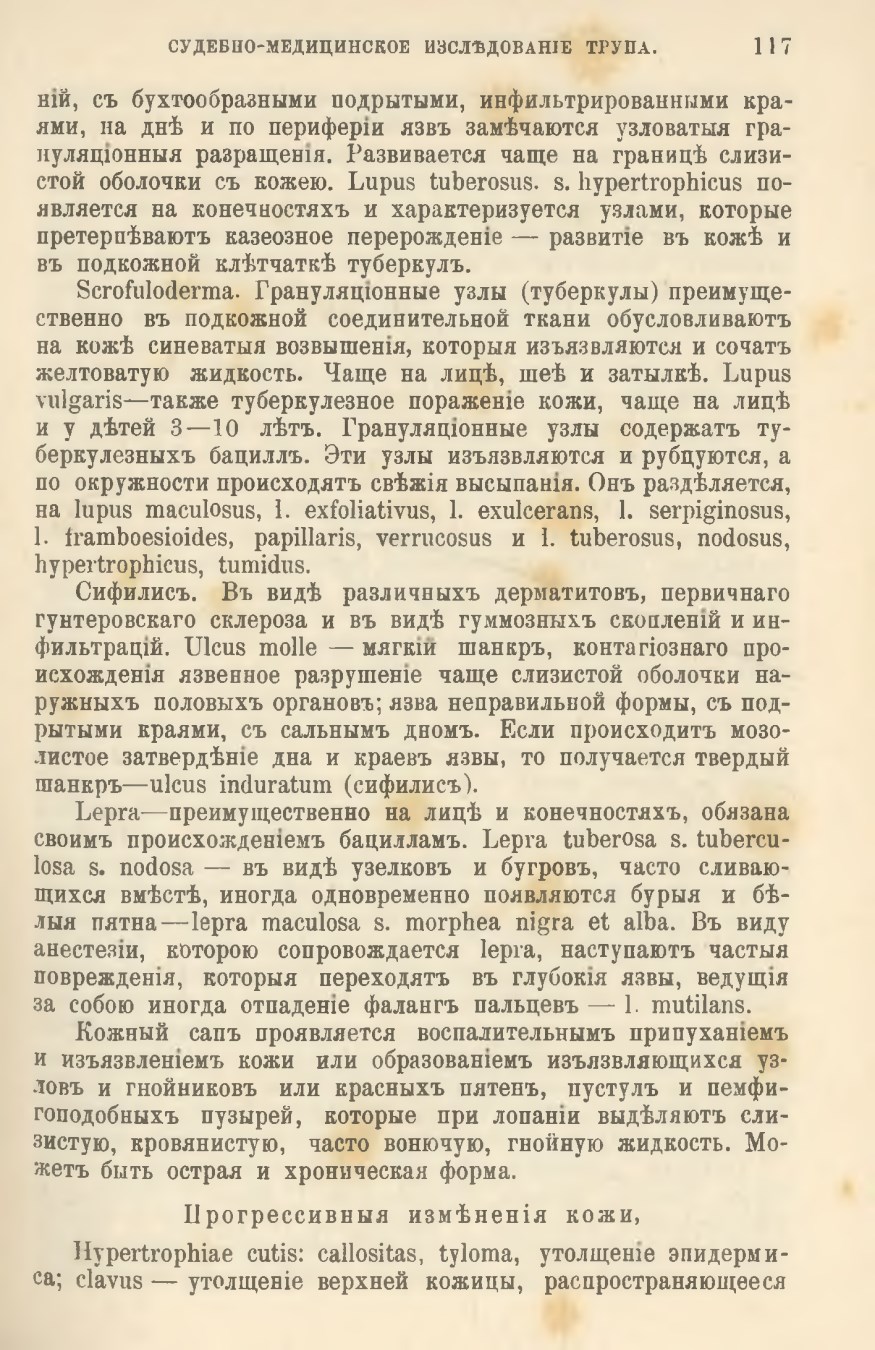 СУДЕБНО-МЕДИЦИНСКОЕ ИЗСЛѢДОВАНІЕ ТРУПА. 117

ній, съ бухтообразными подрытыми, инфильтрированными краями, на днѣ и по периферіи язвъ замѣчаются узловатыя грануляціонныя разращенія. Развивается чаще на границѣ слизистой оболочки съ кожею. Lupus tuberosus. s. hypertrophicus появляется на конечностяхъ и характеризуется узлами, которые претерпѣваютъ казеозное перерожденіе — развитіе въ кожѣ и въ подкожной клѣтчаткѣ туберкулъ.

Scrofuloderma. Грануляціонные узлы (туберкулы) преимущественно въ подкожной соединительной ткани обусловливаютъ на кожѣ синеватыя возвышенія, которыя изъязвляются и сочатъ желтоватую жидкость. Чаще на лицѣ, шеѣ и затылкѣ. Lupus vulgaris—также туберкулезное пораженіе кожи, чаще на лицѣ и у дѣтей 3—10 лѣтъ. Грануляціонные узлы содержатъ туберкулезныхъ бациллъ. Эти узлы изъязвляются и рубцуются, а по окружности происходятъ свѣжія высыпанія. Онъ раздѣляется, на lupus maculosus, l. exfoliativus, l. exulcerans, l. serpiginosus, l. framboesioides, papillaris, verrucosus и l. tuberosus, nodosus, hypertrophicus, tumidus.

Сифилисъ. Въ видѣ различныхъ дерматитовъ, первичнаго гунтеровскаго склероза и въ видѣ гуммозныхъ скопленій и инфильтрацій. Ulcus molle — мягкій шанкръ, контагіознаго происхожденія язвенное разрушеніе чаще слизистой оболочки наружныхъ половыхъ органовъ; язва неправильной формы, съ подрытыми краями, съ сальнымъ дномъ. Если происходитъ мозолистое затвердѣніе дна и краевъ язвы, то получается твердый шанкръ—ulcus induratum (сифилисъ).

Lepra—преимущественно на лицѣ и конечностяхъ, обязана своимъ происхожденіемъ бацилламъ. Lepra tuberosa s. tuberculosa s. nodosa — въ видѣ узелковъ и бугровъ, часто сливающихся вмѣстѣ, иногда одновременно появляются бурыя и бѣлыя пятна—lepra maculosa s. morphea nigra et alba. Въ виду анестезіи, которою сопровождается lepra, наступаютъ частыя поврежденія, которыя переходятъ въ глубокія язвы, ведущія за собою иногда отпаденіе фалангъ пальцевъ — l. mutilans.

Кожный сапъ проявляется воспалительнымъ припуханіемъ и изъязвленіемъ кожи или образованіемъ изъязвляющихся узловъ и гнойниковъ или красныхъ пятенъ, пустулъ и пемфигоподобныхъ пузырей, которые при лопаніи выдѣляютъ слизистую, кровянистую, часто вонючую, гнойную жидкость. Можетъ быть острая и хроническая форма.

Прогрессивныя измѣненія кожи,

Hypertrophiae cutis: callositas, tyloma, утолщеніе эпидермиса; clavus — утолщеніе верхней кожицы, распространяющееся